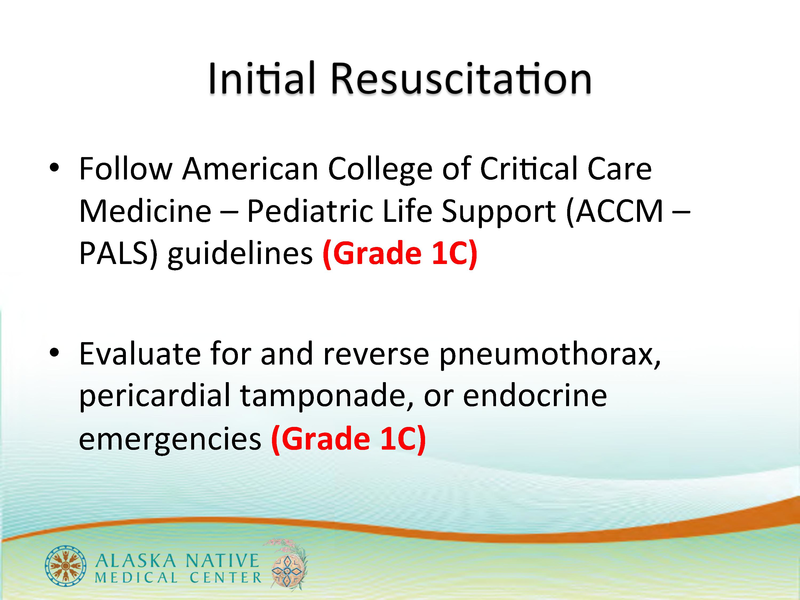 Initial Resuscitation

• Follow American College of Critical Care Medicine – Pediatric Life Support (ACCM – PALS) guidelines (Grade 1C)

• Evaluate for and reverse pneumothorax, pericardial tamponade, or endocrine emergencies (Grade 1C)

ALASKA NATIVE
MEDICAL CENTER